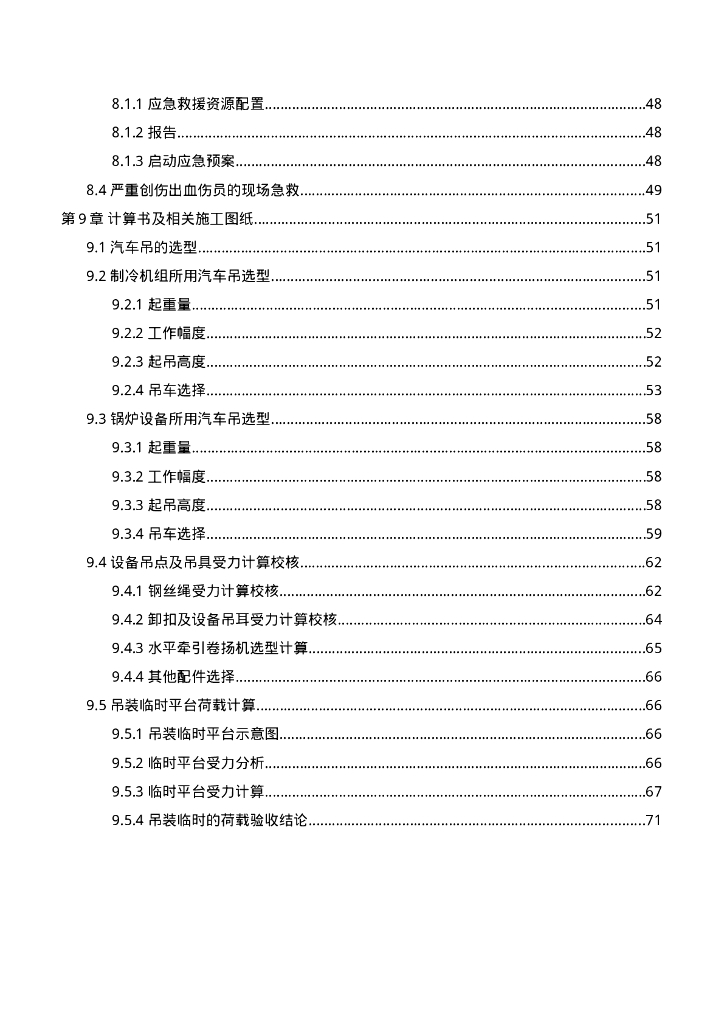 8.1.1 应急救援资源配置......48

8.1.2 报告......48

8.1.3 启动应急预案......48

8.4 严重创伤出血伤员的现场急救......49

第 9 章 计算书及相关施工图纸......51

9.1 汽车吊的选型......51

9.2 制冷机组所用汽车吊选型......51

9.2.1 起重量......51

9.2.2 工作幅度......52

9.2.3 起吊高度......52

9.2.4 吊车选择......53

9.3 锅炉设备所用汽车吊选型......58

9.3.1 起重量......58

9.3.2 工作幅度......58

9.3.3 起吊高度......58

9.3.4 吊车选择......59

9.4 设备吊点及吊具受力计算校核......62

9.4.1 钢丝绳受力计算校核......62

9.4.2 卸扣及设备吊耳受力计算校核......64

9.4.3 水平牵引卷扬机选型计算......65

9.4.4 其他配件选择......66

9.5 吊装临时平台荷载计算......66

9.5.1 吊装临时平台示意图......66

9.5.2 临时平台受力分析......66

9.5.3 临时平台受力计算......67

9.5.4 吊装临时的荷载验收结论......71